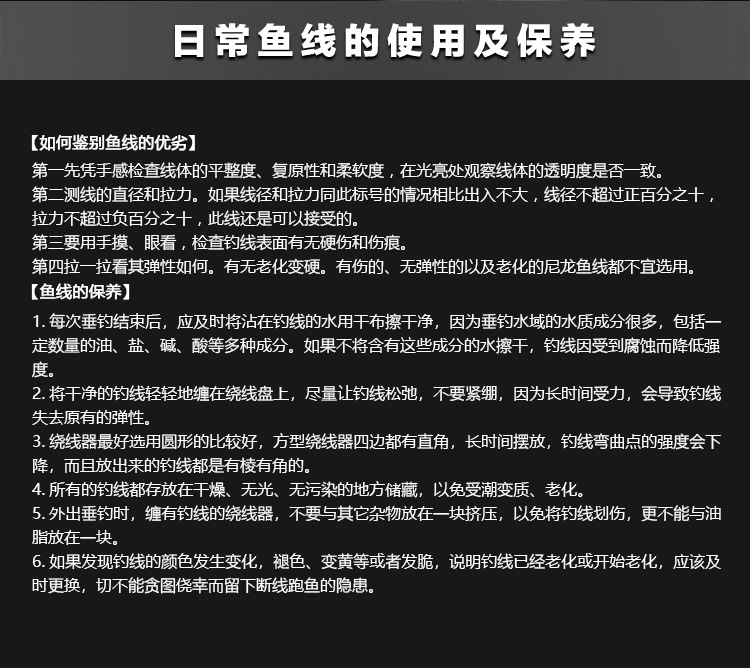 日常鱼线的使用及保养

【如何鉴别鱼线的优劣】
第一先凭手感检查线体的平整度、复原性和柔软度，在光亮处观察线体的透明度是否一致。
第二测线的直径和拉力。如果线径和拉力同此标号的情况相比出入不大，线径不超过正百分之十，拉力不超过负百分之十，此线还是可以接受的。
第三要用手摸、眼看，检查钓线表面有无硬伤和伤痕。
第四拉一拉看其弹性如何。有无老化变硬。有伤的、无弹性的以及老化的尼龙鱼线都不宜选用。
【鱼线的保养】
1. 每次垂钓结束后，应及时将沾在钓线的水用干布擦干净，因为垂钓水域的水质成分很多，包括一定数量的油、盐、碱、酸等多种成分。如果不将含有这些成分的水擦干，钓线因受到腐蚀而降低强度。
2. 将干净的钓线轻轻地缠在绕线盘上，尽量让钓线松弛，不要紧绷，因为长时间受力，会导致钓线失去原有的弹性。
3. 绕线器最好选用圆形的比较好，方型绕线器四边都有直角，长时间摆放，钓线弯曲点的强度会下降，而且放出来的钓线都是有棱有角的。
4. 所有的钓线都存放在干燥、无光、无污染的地方储藏，以免受潮变质、老化。
5. 外出垂钓时，缠有钓线的绕线器，不要与其它杂物放在一块挤压，以免将钓线划伤，更不能与油脂放在一块。
6. 如果发现钓线的颜色发生变化，褪色、变黄等或者发脆，说明钓线已经老化或开始老化，应该及时更换，切不能贪图侥幸而留下断线跑鱼的隐患。